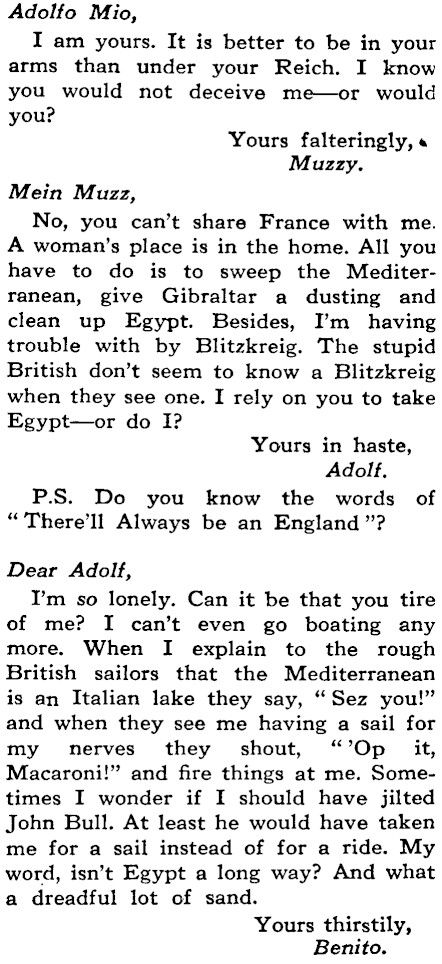 Adolfo Mio,

I am yours. It is better to be in your arms than under your Reich. I know you would not deceive me—or would you?

Yours falteringly,
Muzzy.

Mein Muzz,

No, you can't share France with me. A woman's place is in the home. All you have to do is to sweep the Mediterranean, give Gibraltar a dusting and clean up Egypt. Besides, I'm having trouble with by Blitzkreig. The stupid British don't seem to know a Blitzkreig when they see one. I rely on you to take Egypt—or do I?

Yours in haste,
Adolf.

P.S. Do you know the words of "There'll Always be an England"?

Dear Adolf,

I'm so lonely. Can it be that you tire of me? I can't even go boating any more. When I explain to the rough British sailors that the Mediterranean is an Italian lake they say, "Sez you!" and when they see me having a sail for my nerves they shout, "'Op it, Macaroni!" and fire things at me. Sometimes I wonder if I should have jilted John Bull. At least he would have taken me for a sail instead of for a ride. My word, isn't Egypt a long way? And what a dreadful lot of sand.

Yours thirstily,
Benito.